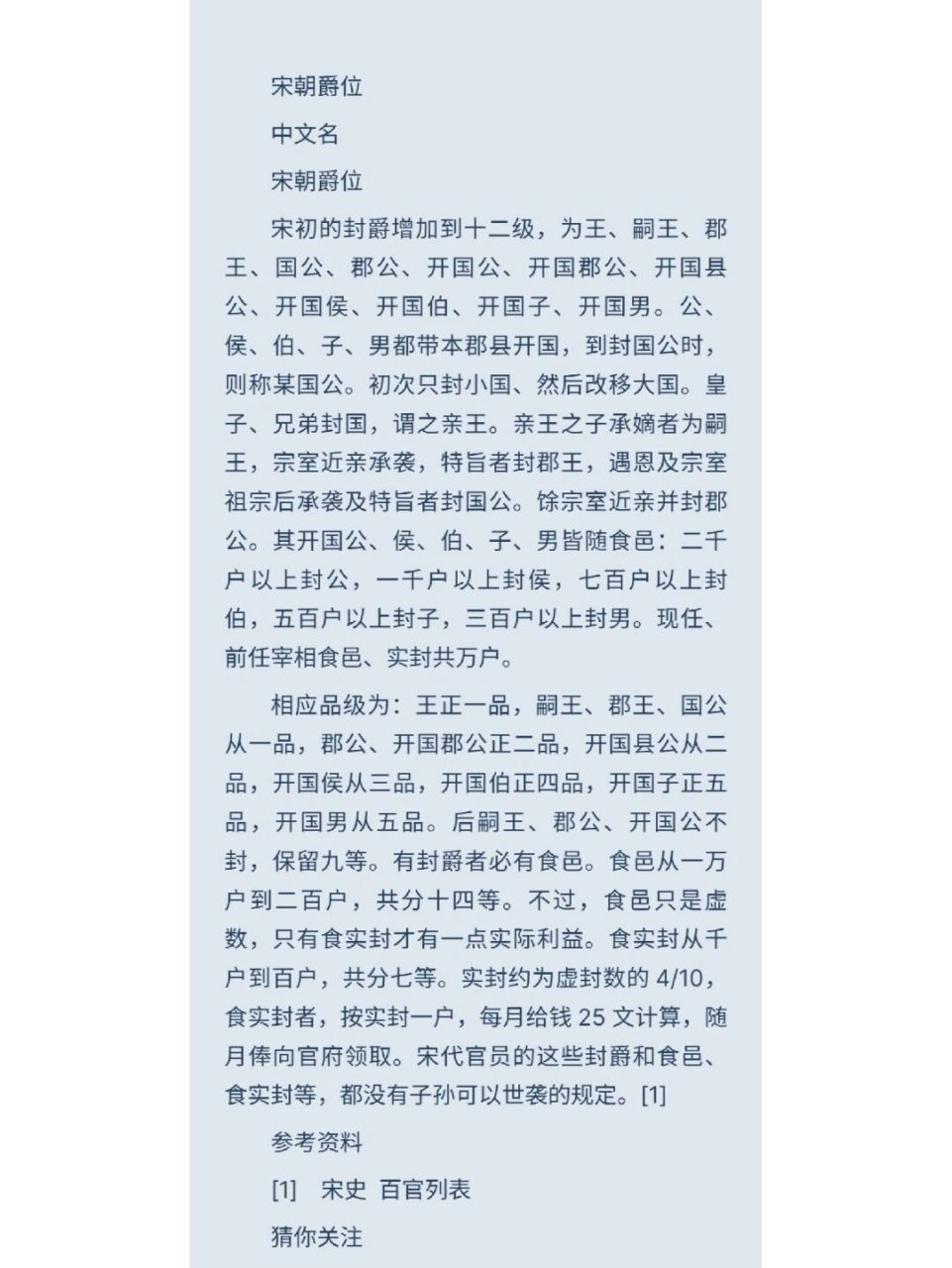 宋朝爵位

中文名

宋朝爵位

宋初的封爵增加到十二级，为王、嗣王、郡王、国公、郡公、开国公、开国郡公、开国县公、开国侯、开国伯、开国子、开国男。公、侯、伯、子、男都带本郡县开国，到封国公时，则称某国公。初次只封小国、然后改移大国。皇子、兄弟封国，谓之亲王。亲王之子承嫡者为嗣王，宗室近亲承袭，特旨者封郡王，遇恩及宗室祖宗后承袭及特旨者封国公。馀宗室近亲并封郡公。其开国公、侯、伯、子、男皆随食邑：二千户以上封公，一千户以上封侯，七百户以上封伯，五百户以上封子，三百户以上封男。现任、前任宰相食邑、实封共万户。

相应品级为：王正一品，嗣王、郡王、国公从一品，郡公、开国郡公正二品，开国县公从二品，开国侯从三品，开国伯正四品，开国子正五品，开国男从五品。后嗣王、郡公、开国公不封，保留九等。有封爵者必有食邑。食邑从一万户到二百户，共分十四等。不过，食邑只是虚数，只有食实封才有一点实际利益。食实封从千户到百户，共分七等。实封约为虚封数的 4/10，食实封者，按实封一户，每月给钱 25 文计算，随月俸向官府领取。宋代官员的这些封爵和食邑、食实封等，都没有子孙可以世袭的规定。[1]

参考资料

[1] 宋史 百官列表

猜你关注